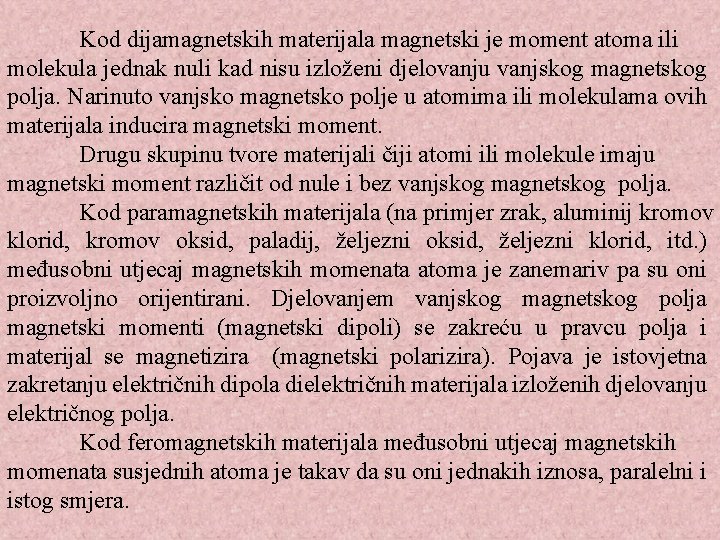 Kod dijamagnetskih materijala magnetski je moment atoma ili molekula jednak nuli kad nisu izloženi djelovanju vanjskog magnetskog polja. Narinuto vanjsko magnetsko polje u atomima ili molekulama ovih materijala inducira magnetski moment.

Drugu skupinu tvore materijali čiji atomi ili molekule imaju magnetski moment različit od nule i bez vanjskog magnetskog polja.

Kod paramagnetskih materijala (na primjer zrak, aluminij kromov klorid, kromov oksid, paladij, željezni oksid, željezni klorid, itd.) međusobni utjecaj magnetskih momenata atoma je zanemariv pa su oni proizvoljno orijentirani. Djelovanjem vanjskog magnetskog polja magnetski momenti (magnetski dipoli) se zakreću u pravcu polja i materijal se magnetizira (magnetski polarizira). Pojava je istovjetna zakretanju električnih dipola dielektričnih materijala izloženih djelovanju električnog polja.

Kod feromagnetskih materijala međusobni utjecaj magnetskih momenata susjednih atoma je takav da su oni jednakih iznosa, paralelni i istog smjera.